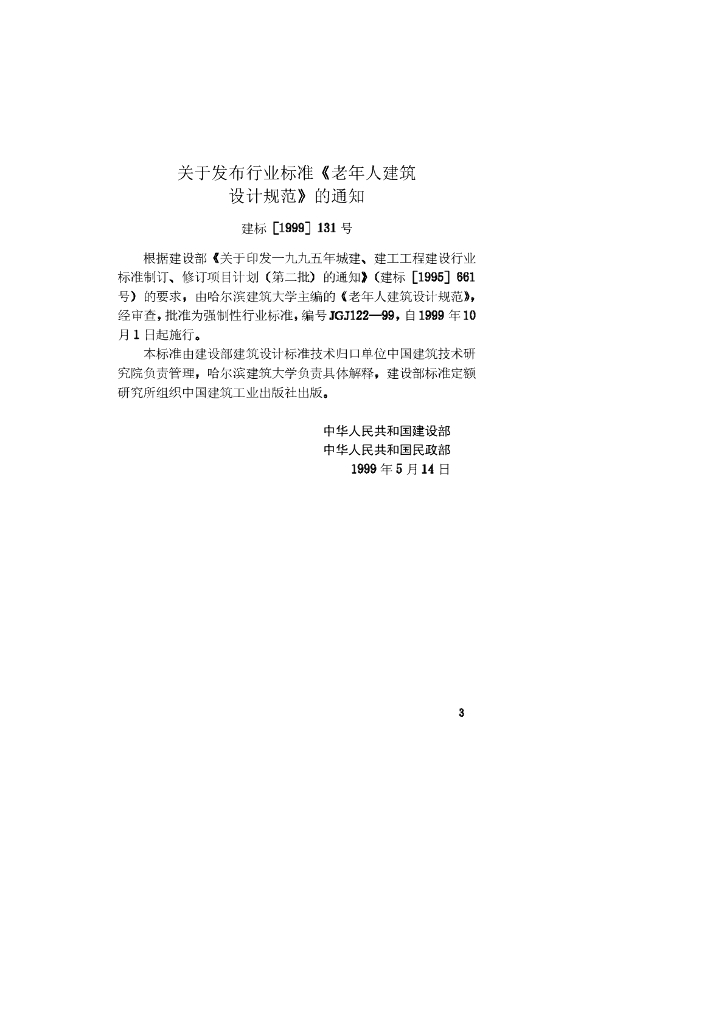 关于发布行业标准《老年人建筑设计规范》的通知

建标［1999］131号

根据建设部《关于印发一九九五年城建、建工工程建设行业标准制订、修订项目计划（第二批）的通知》（建标［1995］661号）的要求，由哈尔滨建筑大学主编的《老年人建筑设计规范》，经审查，批准为强制性行业标准，编号JGJ122—99，自1999年10月1日起施行。

本标准由建设部建筑设计标准技术归口单位中国建筑技术研究院负责管理，哈尔滨建筑大学负责具体解释，建设部标准定额研究所组织中国建筑工业出版社出版。

中华人民共和国建设部
中华人民共和国民政部
1999年5月14日

3